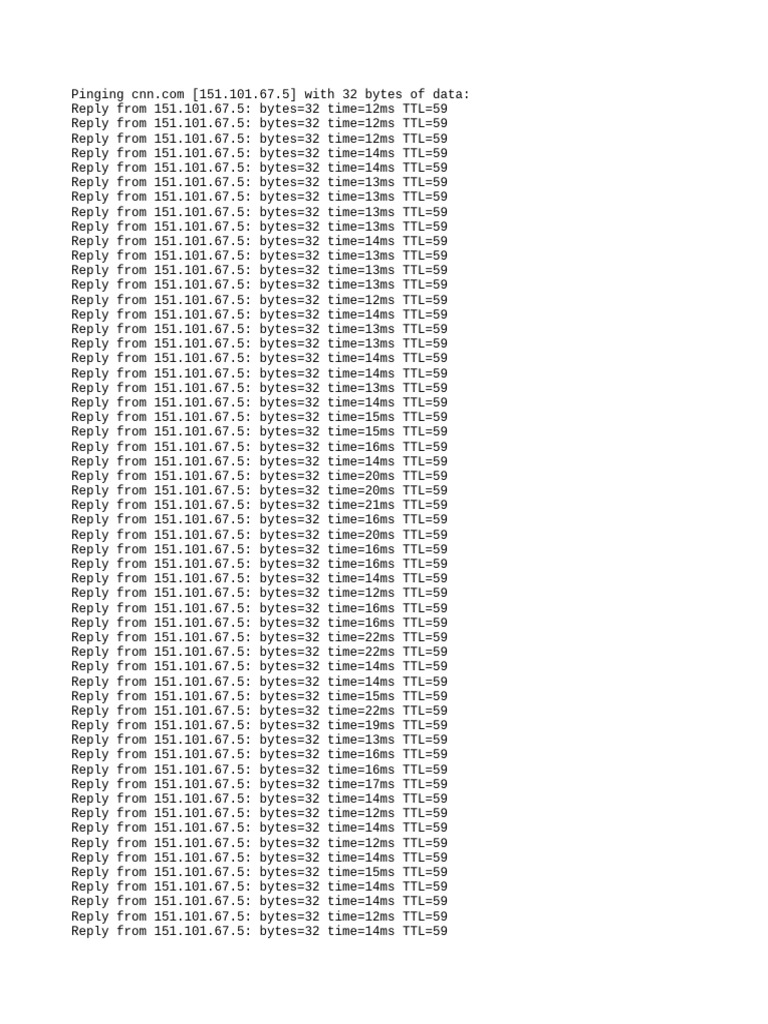 Pinging cnn.com [151.101.67.5] with 32 bytes of data:
Reply from 151.101.67.5: bytes=32 time=12ms TTL=59
Reply from 151.101.67.5: bytes=32 time=12ms TTL=59
Reply from 151.101.67.5: bytes=32 time=12ms TTL=59
Reply from 151.101.67.5: bytes=32 time=14ms TTL=59
Reply from 151.101.67.5: bytes=32 time=14ms TTL=59
Reply from 151.101.67.5: bytes=32 time=13ms TTL=59
Reply from 151.101.67.5: bytes=32 time=13ms TTL=59
Reply from 151.101.67.5: bytes=32 time=13ms TTL=59
Reply from 151.101.67.5: bytes=32 time=13ms TTL=59
Reply from 151.101.67.5: bytes=32 time=14ms TTL=59
Reply from 151.101.67.5: bytes=32 time=13ms TTL=59
Reply from 151.101.67.5: bytes=32 time=13ms TTL=59
Reply from 151.101.67.5: bytes=32 time=13ms TTL=59
Reply from 151.101.67.5: bytes=32 time=12ms TTL=59
Reply from 151.101.67.5: bytes=32 time=14ms TTL=59
Reply from 151.101.67.5: bytes=32 time=13ms TTL=59
Reply from 151.101.67.5: bytes=32 time=13ms TTL=59
Reply from 151.101.67.5: bytes=32 time=14ms TTL=59
Reply from 151.101.67.5: bytes=32 time=14ms TTL=59
Reply from 151.101.67.5: bytes=32 time=13ms TTL=59
Reply from 151.101.67.5: bytes=32 time=14ms TTL=59
Reply from 151.101.67.5: bytes=32 time=15ms TTL=59
Reply from 151.101.67.5: bytes=32 time=15ms TTL=59
Reply from 151.101.67.5: bytes=32 time=16ms TTL=59
Reply from 151.101.67.5: bytes=32 time=14ms TTL=59
Reply from 151.101.67.5: bytes=32 time=20ms TTL=59
Reply from 151.101.67.5: bytes=32 time=20ms TTL=59
Reply from 151.101.67.5: bytes=32 time=21ms TTL=59
Reply from 151.101.67.5: bytes=32 time=16ms TTL=59
Reply from 151.101.67.5: bytes=32 time=20ms TTL=59
Reply from 151.101.67.5: bytes=32 time=16ms TTL=59
Reply from 151.101.67.5: bytes=32 time=16ms TTL=59
Reply from 151.101.67.5: bytes=32 time=14ms TTL=59
Reply from 151.101.67.5: bytes=32 time=12ms TTL=59
Reply from 151.101.67.5: bytes=32 time=16ms TTL=59
Reply from 151.101.67.5: bytes=32 time=16ms TTL=59
Reply from 151.101.67.5: bytes=32 time=22ms TTL=59
Reply from 151.101.67.5: bytes=32 time=22ms TTL=59
Reply from 151.101.67.5: bytes=32 time=14ms TTL=59
Reply from 151.101.67.5: bytes=32 time=14ms TTL=59
Reply from 151.101.67.5: bytes=32 time=15ms TTL=59
Reply from 151.101.67.5: bytes=32 time=22ms TTL=59
Reply from 151.101.67.5: bytes=32 time=19ms TTL=59
Reply from 151.101.67.5: bytes=32 time=13ms TTL=59
Reply from 151.101.67.5: bytes=32 time=16ms TTL=59
Reply from 151.101.67.5: bytes=32 time=16ms TTL=59
Reply from 151.101.67.5: bytes=32 time=17ms TTL=59
Reply from 151.101.67.5: bytes=32 time=14ms TTL=59
Reply from 151.101.67.5: bytes=32 time=12ms TTL=59
Reply from 151.101.67.5: bytes=32 time=14ms TTL=59
Reply from 151.101.67.5: bytes=32 time=12ms TTL=59
Reply from 151.101.67.5: bytes=32 time=14ms TTL=59
Reply from 151.101.67.5: bytes=32 time=15ms TTL=59
Reply from 151.101.67.5: bytes=32 time=14ms TTL=59
Reply from 151.101.67.5: bytes=32 time=14ms TTL=59
Reply from 151.101.67.5: bytes=32 time=12ms TTL=59
Reply from 151.101.67.5: bytes=32 time=14ms TTL=59